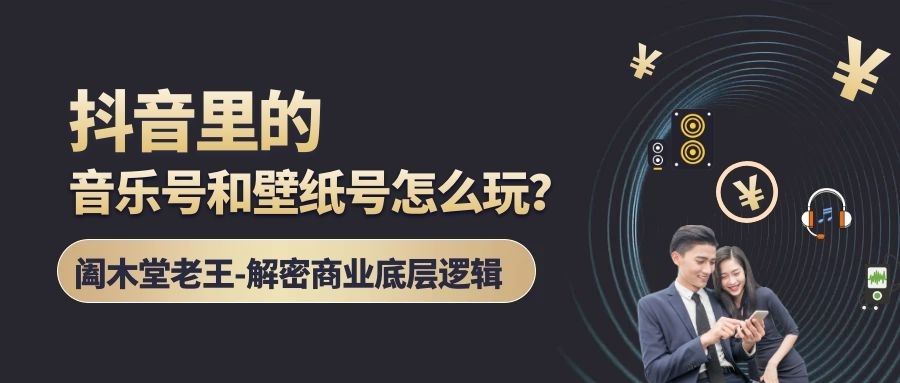 抖音里的
音乐号和壁纸号怎么玩？

阖木堂老王-解密商业底层逻辑

¥ ¥ ¥